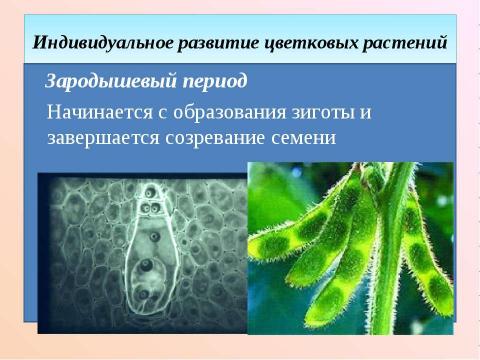 Индивидуальное развитие цветковых растений

Зародышевый период

Начинается с образования зиготы и завершается созревание семени